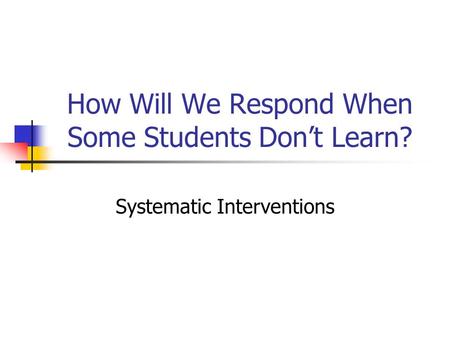 How Will We Respond When Some Students Don’t Learn?

Systematic Interventions